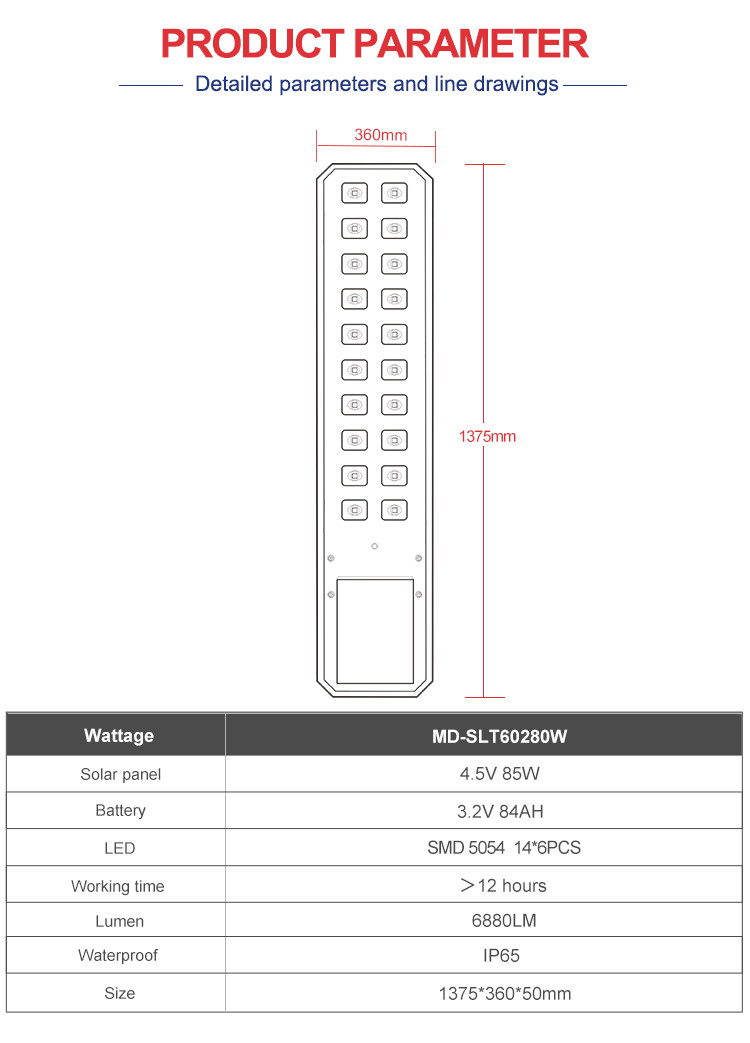 PRODUCT PARAMETER

Detailed parameters and line drawings

360mm

1375mm

| Wattage | MD-SLT60280W |
|---|---|
| Solar panel | 4.5V 85W |
| Battery | 3.2V 84AH |
| LED | SMD 5054 14*6PCS |
| Working time | ＞12 hours |
| Lumen | 6880LM |
| Waterproof | IP65 |
| Size | 1375*360*50mm |